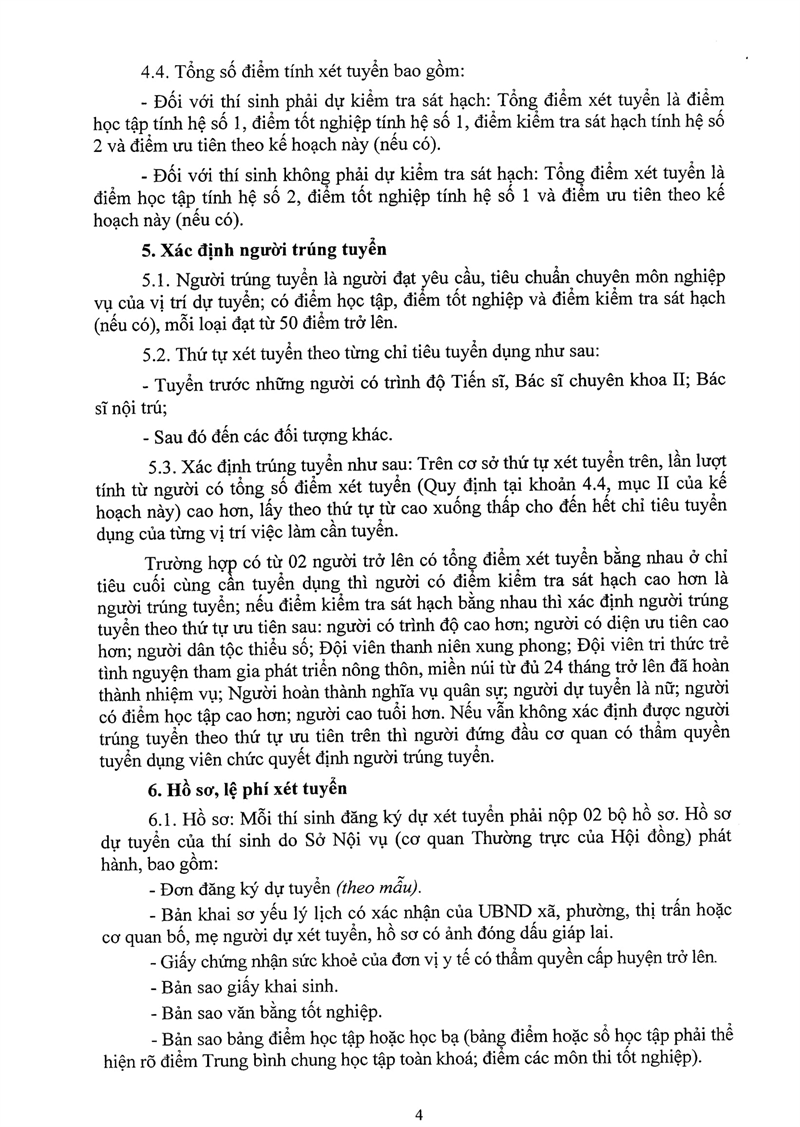 4.4. Tổng số điểm tính xét tuyển bao gồm:

- Đối với thí sinh phải dự kiểm tra sát hạch: Tổng điểm xét tuyển là điểm học tập tính hệ số 1, điểm tốt nghiệp tính hệ số 1, điểm kiểm tra sát hạch tính hệ số 2 và điểm ưu tiên theo kế hoạch này (nếu có).

- Đối với thí sinh không phải dự kiểm tra sát hạch: Tổng điểm xét tuyển là điểm học tập tính hệ số 2, điểm tốt nghiệp tính hệ số 1 và điểm ưu tiên theo kế hoạch này (nếu có).

5. Xác định người trúng tuyển

5.1. Người trúng tuyển là người đạt yêu cầu, tiêu chuẩn chuyên môn nghiệp vụ của vị trí dự tuyển; có điểm học tập, điểm tốt nghiệp và điểm kiểm tra sát hạch (nếu có), mỗi loại đạt từ 50 điểm trở lên.

5.2. Thứ tự xét tuyển theo từng chỉ tiêu tuyển dụng như sau:

- Tuyển trước những người có trình độ Tiến sĩ, Bác sĩ chuyên khoa II; Bác sĩ nội trú;

- Sau đó đến các đối tượng khác.

5.3. Xác định trúng tuyển như sau: Trên cơ sở thứ tự xét tuyển trên, lần lượt tính từ người có tổng số điểm xét tuyển (Quy định tại khoản 4.4, mục II của kế hoạch này) cao hơn, lấy theo thứ tự từ cao xuống thấp cho đến hết chỉ tiêu tuyển dụng của từng vị trí việc làm cần tuyển.

Trường hợp có từ 02 người trở lên có tổng điểm xét tuyển bằng nhau ở chỉ tiêu cuối cùng cần tuyển dụng thì người có điểm kiểm tra sát hạch cao hơn là người trúng tuyển; nếu điểm kiểm tra sát hạch bằng nhau thì xác định người trúng tuyển theo thứ tự ưu tiên sau: người có trình độ cao hơn; người có diện ưu tiên cao hơn; người dân tộc thiểu số; Đội viên thanh niên xung phong; Đội viên tri thức trẻ tình nguyện tham gia phát triển nông thôn, miền núi từ đủ 24 tháng trở lên đã hoàn thành nhiệm vụ; Người hoàn thành nghĩa vụ quân sự; người dự tuyển là nữ; người có điểm học tập cao hơn; người cao tuổi hơn. Nếu vẫn không xác định được người trúng tuyển theo thứ tự ưu tiên trên thì người đứng đầu cơ quan có thẩm quyền tuyển dụng viên chức quyết định người trúng tuyển.

6. Hồ sơ, lệ phí xét tuyển

6.1. Hồ sơ: Mỗi thí sinh đăng ký dự xét tuyển phải nộp 02 bộ hồ sơ. Hồ sơ dự tuyển của thí sinh do Sở Nội vụ (cơ quan Thường trực của Hội đồng) phát hành, bao gồm:

- Đơn đăng ký dự tuyển (theo mẫu).

- Bản khai sơ yếu lý lịch có xác nhận của UBND xã, phường, thị trấn hoặc cơ quan bố, mẹ người dự xét tuyển, hồ sơ có ảnh đóng dấu giáp lai.

- Giấy chứng nhận sức khoẻ của đơn vị y tế có thẩm quyền cấp huyện trở lên.

- Bản sao giấy khai sinh.

- Bản sao văn bằng tốt nghiệp.

- Bản sao bảng điểm học tập hoặc học bạ (bảng điểm hoặc sổ học tập phải thể hiện rõ điểm Trung bình chung học tập toàn khoá; điểm các môn thi tốt nghiệp).

4